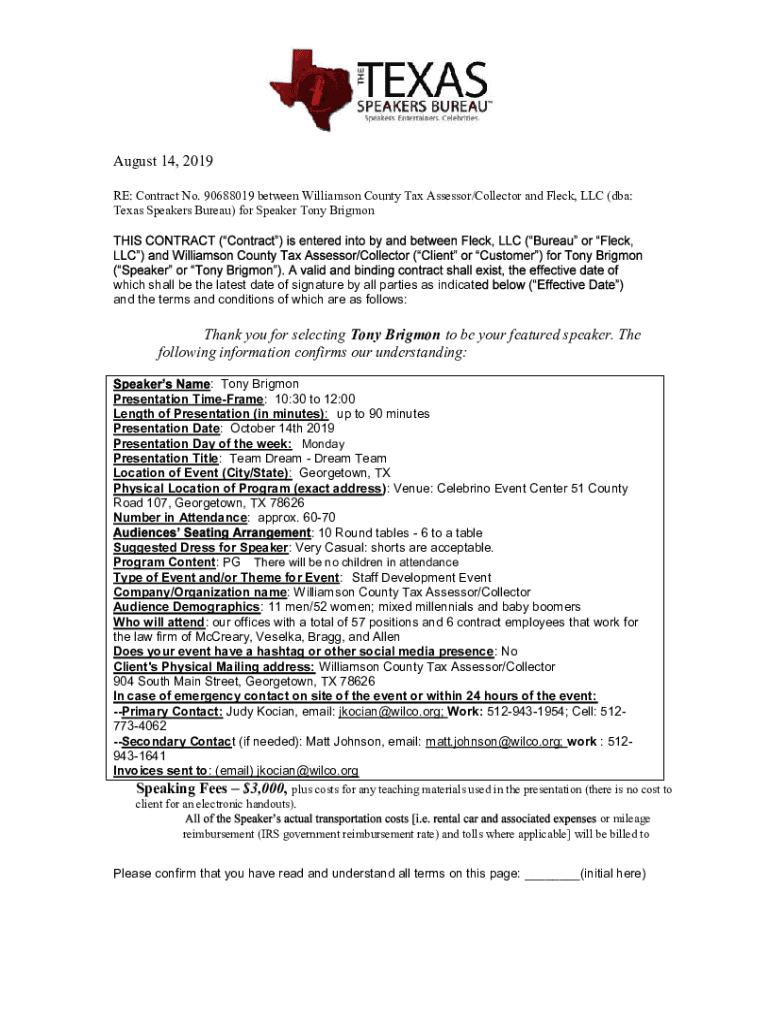 THE TEXAS SPEAKERS BUREAU™
Speakers. Entertainers. Celebrities.

August 14, 2019

RE: Contract No. 90688019 between Williamson County Tax Assessor/Collector and Fleck, LLC (dba: Texas Speakers Bureau) for Speaker Tony Brigmon

THIS CONTRACT ("Contract") is entered into by and between Fleck, LLC ("Bureau" or "Fleck, LLC") and Williamson County Tax Assessor/Collector ("Client" or "Customer") for Tony Brigmon ("Speaker" or "Tony Brigmon"). A valid and binding contract shall exist, the effective date of which shall be the latest date of signature by all parties as indicated below ("Effective Date") and the terms and conditions of which are as follows:

Thank you for selecting Tony Brigmon to be your featured speaker. The following information confirms our understanding:

Speaker's Name: Tony Brigmon
Presentation Time-Frame: 10:30 to 12:00
Length of Presentation (in minutes): up to 90 minutes
Presentation Date: October 14th 2019
Presentation Day of the week: Monday
Presentation Title: Team Dream - Dream Team
Location of Event (City/State): Georgetown, TX
Physical Location of Program (exact address): Venue: Celebrino Event Center 51 County Road 107, Georgetown, TX 78626
Number in Attendance: approx. 60-70
Audiences' Seating Arrangement: 10 Round tables - 6 to a table
Suggested Dress for Speaker: Very Casual: shorts are acceptable.
Program Content: PG There will be no children in attendance
Type of Event and/or Theme for Event: Staff Development Event
Company/Organization name: Williamson County Tax Assessor/Collector
Audience Demographics: 11 men/52 women; mixed millennials and baby boomers
Who will attend: our offices with a total of 57 positions and 6 contract employees that work for the law firm of McCreary, Veselka, Bragg, and Allen
Does your event have a hashtag or other social media presence: No
Client's Physical Mailing address: Williamson County Tax Assessor/Collector 904 South Main Street, Georgetown, TX 78626
In case of emergency contact on site of the event or within 24 hours of the event:
--Primary Contact: Judy Kocian, email: jkocian@wilco.org; Work: 512-943-1954; Cell: 512-773-4062
--Secondary Contact (if needed): Matt Johnson, email: matt.johnson@wilco.org; work : 512-943-1641
Invoices sent to: (email) jkocian@wilco.org

Speaking Fees – $3,000, plus costs for any teaching materials used in the presentation (there is no cost to client for an electronic handouts).
All of the Speaker's actual transportation costs [i.e. rental car and associated expenses or mileage reimbursement (IRS government reimbursement rate) and tolls where applicable] will be billed to

Please confirm that you have read and understand all terms on this page: ________(initial here)